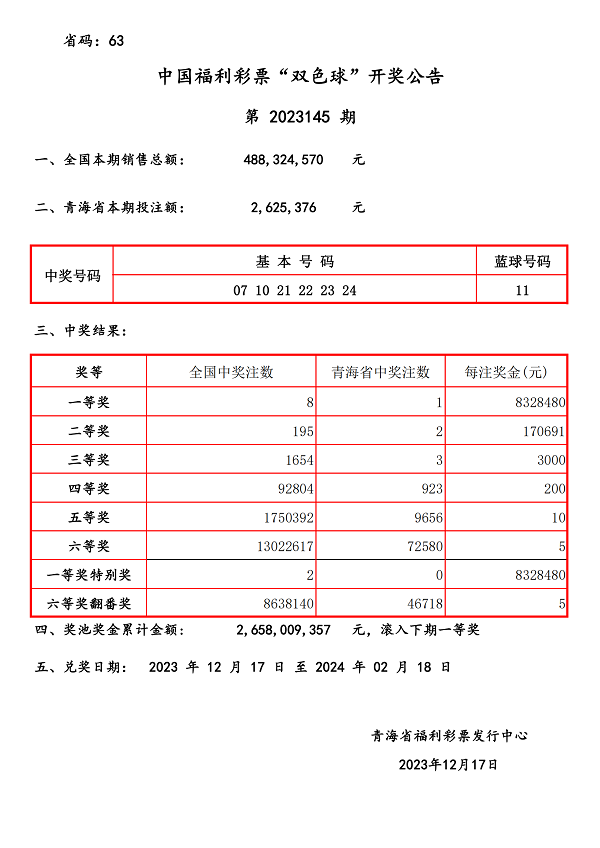 省码：63

中国福利彩票“双色球”开奖公告

第 2023145 期

一、全国本期销售总额： 488,324,570 元

二、青海省本期投注额： 2,625,376 元

| 中奖号码 | 基 本 号 码 | 蓝球号码 |
|---|---|---|
| | 07 10 21 22 23 24 | 11 |

三、中奖结果：

| 奖等 | 全国中奖注数 | 青海省中奖注数 | 每注奖金(元) |
|---|---|---|---|
| 一等奖 | 8 | 1 | 8328480 |
| 二等奖 | 195 | 2 | 170691 |
| 三等奖 | 1654 | 3 | 3000 |
| 四等奖 | 92804 | 923 | 200 |
| 五等奖 | 1750392 | 9656 | 10 |
| 六等奖 | 13022617 | 72580 | 5 |
| 一等奖特别奖 | 2 | 0 | 8328480 |
| 六等奖翻番奖 | 8638140 | 46718 | 5 |

四、奖池奖金累计金额： 2,658,009,357 元，滚入下期一等奖

五、兑奖日期： 2023 年 12 月 17 日 至 2024 年 02 月 18 日

青海省福利彩票发行中心

2023年12月17日